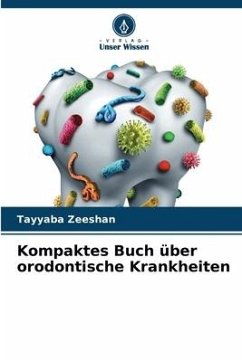 VERLAG
Unser Wissen

Tayyaba Zeeshan

Kompaktes Buch über orodontische Krankheiten